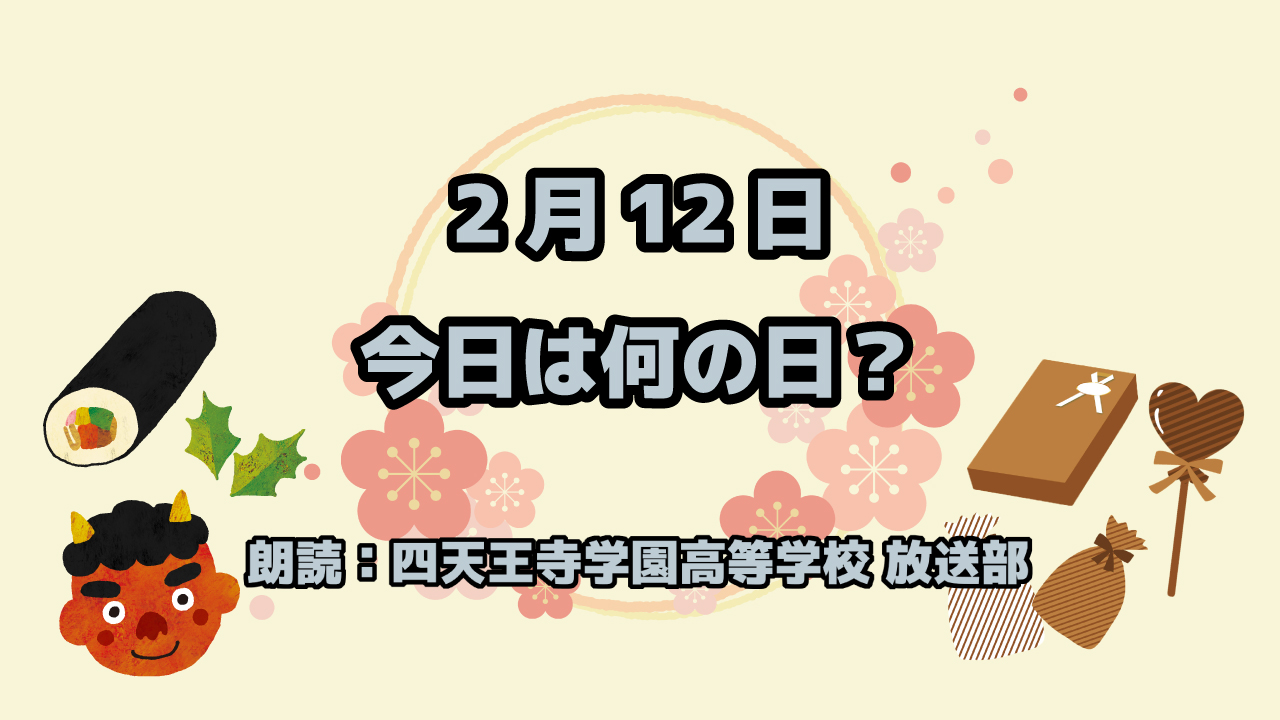 2月12日
今日は何の日？

朗読：四天王寺学園高等学校 放送部